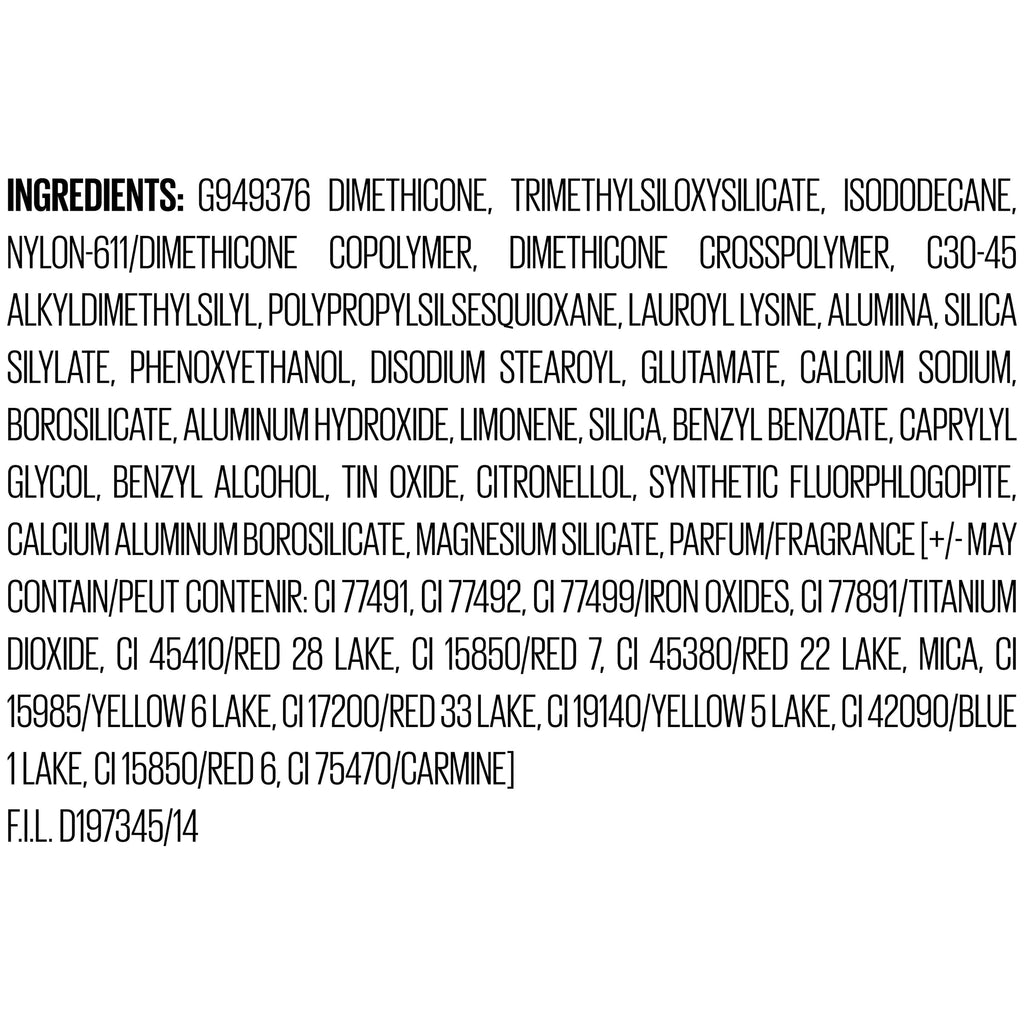 INGREDIENTS: G949376 DIMETHICONE, TRIMETHYLSILOXYSILICATE, ISODODECANE, NYLON-611/DIMETHICONE COPOLYMER, DIMETHICONE CROSSPOLYMER, C30-45 ALKYLDIMETHYLSILYL, POLYPROPYLSILSESQUIOXANE, LAUROYL LYSINE, ALUMINA, SILICA SILYLATE, PHENOXYETHANOL, DISODIUM STEAROYL, GLUTAMATE, CALCIUM SODIUM, BOROSILICATE, ALUMINUM HYDROXIDE, LIMONENE, SILICA, BENZYL BENZOATE, CAPRYLYL GLYCOL, BENZYL ALCOHOL, TIN OXIDE, CITRONELLOL, SYNTHETIC FLUORPHLOGOPITE, CALCIUM ALUMINUM BOROSILICATE, MAGNESIUM SILICATE, PARFUM/FRAGRANCE [+/- MAY CONTAIN/PEUT CONTENIR: CI 77491, CI 77492, CI 77499/IRON OXIDES, CI 77891/TITANIUM DIOXIDE, CI 45410/RED 28 LAKE, CI 15850/RED 7, CI 45380/RED 22 LAKE, MICA, CI 15985/YELLOW 6 LAKE, CI 17200/RED 33 LAKE, CI 19140/YELLOW 5 LAKE, CI 42090/BLUE 1 LAKE, CI 15850/RED 6, CI 75470/CARMINE]
F.I.L. D197345/14